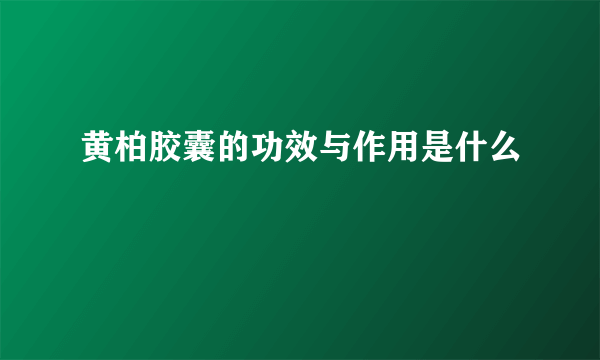 黄柏胶囊的功效与作用是什么